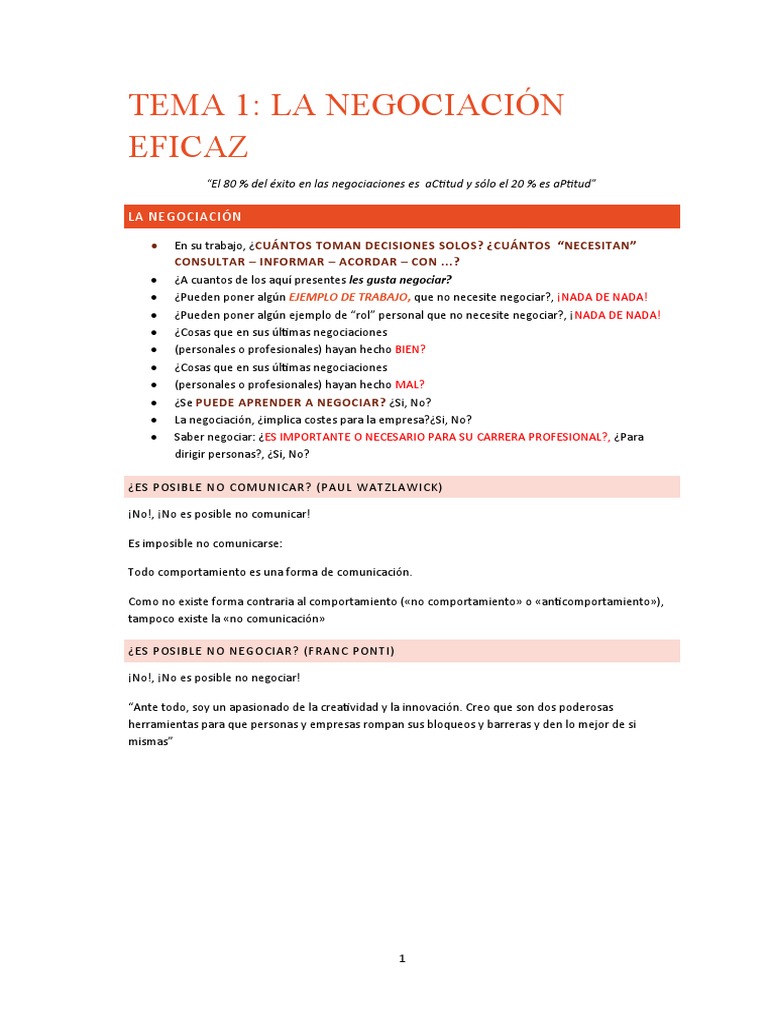 TEMA 1: LA NEGOCIACIÓN EFICAZ

"El 80 % del éxito en las negociaciones es aCtitud y sólo el 20 % es aPtitud"

LA NEGOCIACIÓN

- En su trabajo, ¿CUÁNTOS TOMAN DECISIONES SOLOS? ¿CUÁNTOS "NECESITAN" CONSULTAR – INFORMAR – ACORDAR – CON ...?
- ¿A cuantos de los aquí presentes les gusta negociar?
- ¿Pueden poner algún EJEMPLO DE TRABAJO, que no necesite negociar?, ¡NADA DE NADA!
- ¿Pueden poner algún ejemplo de "rol" personal que no necesite negociar?, ¡NADA DE NADA!
- ¿Cosas que en sus últimas negociaciones
- (personales o profesionales) hayan hecho BIEN?
- ¿Cosas que en sus últimas negociaciones
- (personales o profesionales) hayan hecho MAL?
- ¿Se PUEDE APRENDER A NEGOCIAR? ¿Si, No?
- La negociación, ¿implica costes para la empresa?¿Si, No?
- Saber negociar: ¿ES IMPORTANTE O NECESARIO PARA SU CARRERA PROFESIONAL?, ¿Para dirigir personas?, ¿Si, No?

¿ES POSIBLE NO COMUNICAR? (PAUL WATZLAWICK)

¡No!, ¡No es posible no comunicar!

Es imposible no comunicarse:

Todo comportamiento es una forma de comunicación.

Como no existe forma contraria al comportamiento («no comportamiento» o «anticomportamiento»), tampoco existe la «no comunicación»

¿ES POSIBLE NO NEGOCIAR? (FRANC PONTI)

¡No!, ¡No es posible no negociar!

"Ante todo, soy un apasionado de la creatividad y la innovación. Creo que son dos poderosas herramientas para que personas y empresas rompan sus bloqueos y barreras y den lo mejor de si mismas"

1